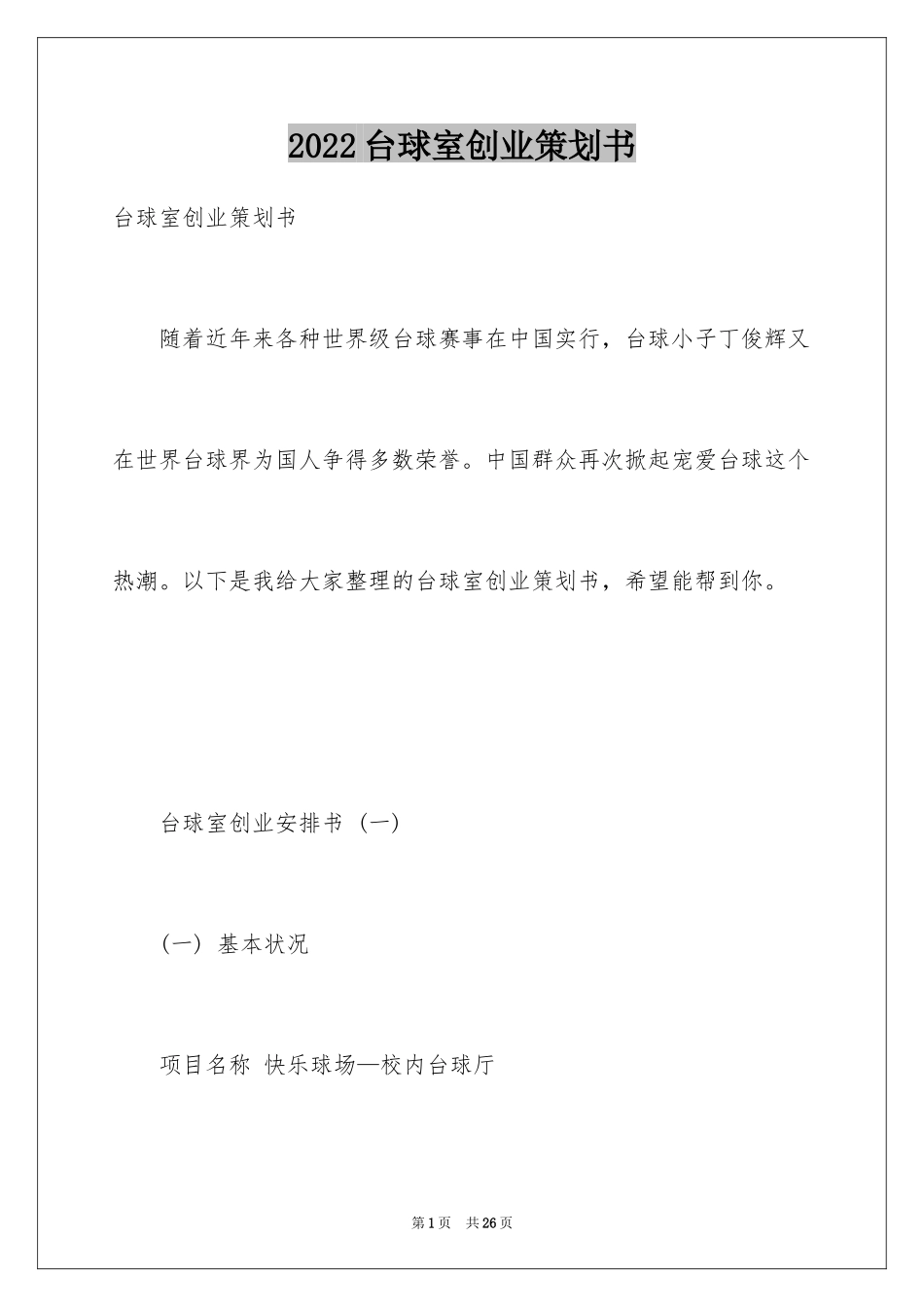 2022 台球室创业策划书

台球室创业策划书

随着近年来各种世界级台球赛事在中国实行，台球小子丁俊辉又在世界台球界为国人争得多数荣誉。中国群众再次掀起宠爱台球这个热潮。以下是我给大家整理的台球室创业策划书，希望能帮到你。

台球室创业安排书（一）

（一）基本状况

项目名称 快乐球场—校内台球厅

第 1 页　共 26 页